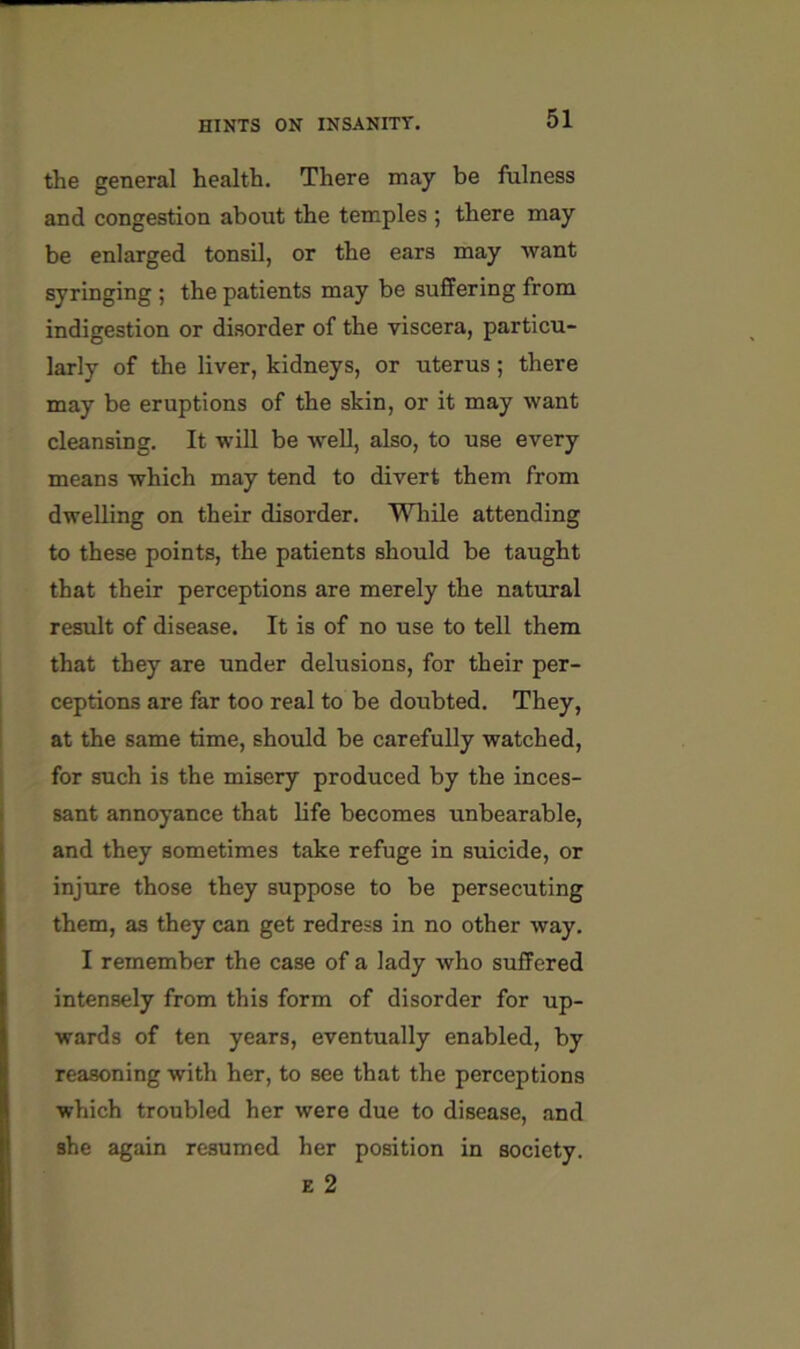 HINTS ON INSANITY. 51

the general health. There may be fulness and congestion about the temples ; there may be enlarged tonsil, or the ears may want syringing ; the patients may be suffering from indigestion or disorder of the viscera, particularly of the liver, kidneys, or uterus ; there may be eruptions of the skin, or it may want cleansing. It will be well, also, to use every means which may tend to divert them from dwelling on their disorder. While attending to these points, the patients should be taught that their perceptions are merely the natural result of disease. It is of no use to tell them that they are under delusions, for their perceptions are far too real to be doubted. They, at the same time, should be carefully watched, for such is the misery produced by the incessant annoyance that life becomes unbearable, and they sometimes take refuge in suicide, or injure those they suppose to be persecuting them, as they can get redress in no other way. I remember the case of a lady who suffered intensely from this form of disorder for upwards of ten years, eventually enabled, by reasoning with her, to see that the perceptions which troubled her were due to disease, and she again resumed her position in society.

E 2